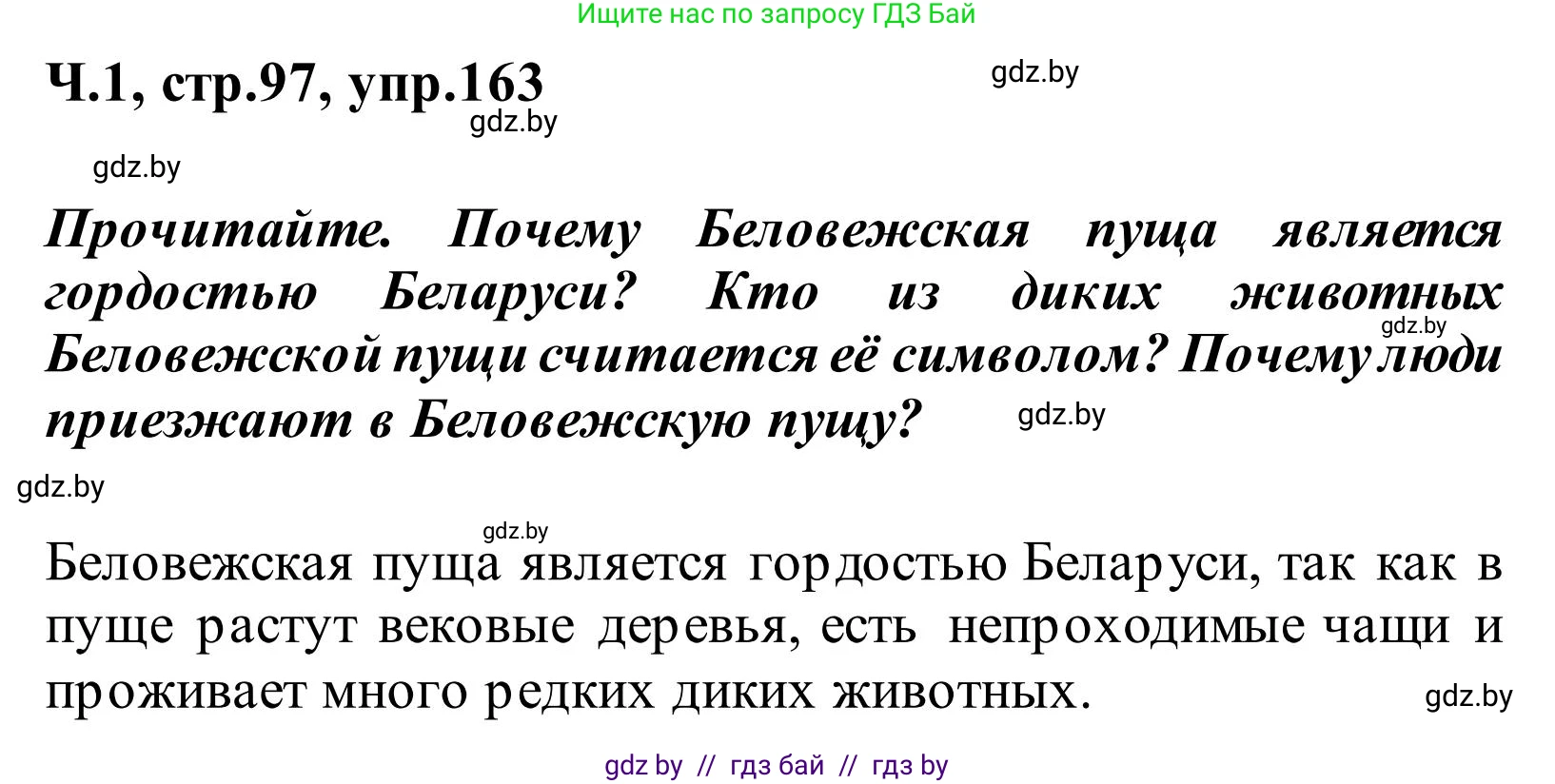 Ищите нас по запросу ГДЗ Бай

Ч.1, стр.97, упр.163

gdz.by

gdz.by

gdz.by

Прочитайте. Почему Беловежская пуща является гордостью Беларуси? Кто из диких животных Беловежской пущи считается её символом? Почему люди приезжают в Беловежскую пущу?

gdz.by

gdz.by

gdz.by

gdz.by

Беловежская пуща является гордостью Беларуси, так как в пуще растут вековые деревья, есть непроходимые чащи и проживает много редких диких животных.

gdz.by

gdz by // гдз бай // гдз by